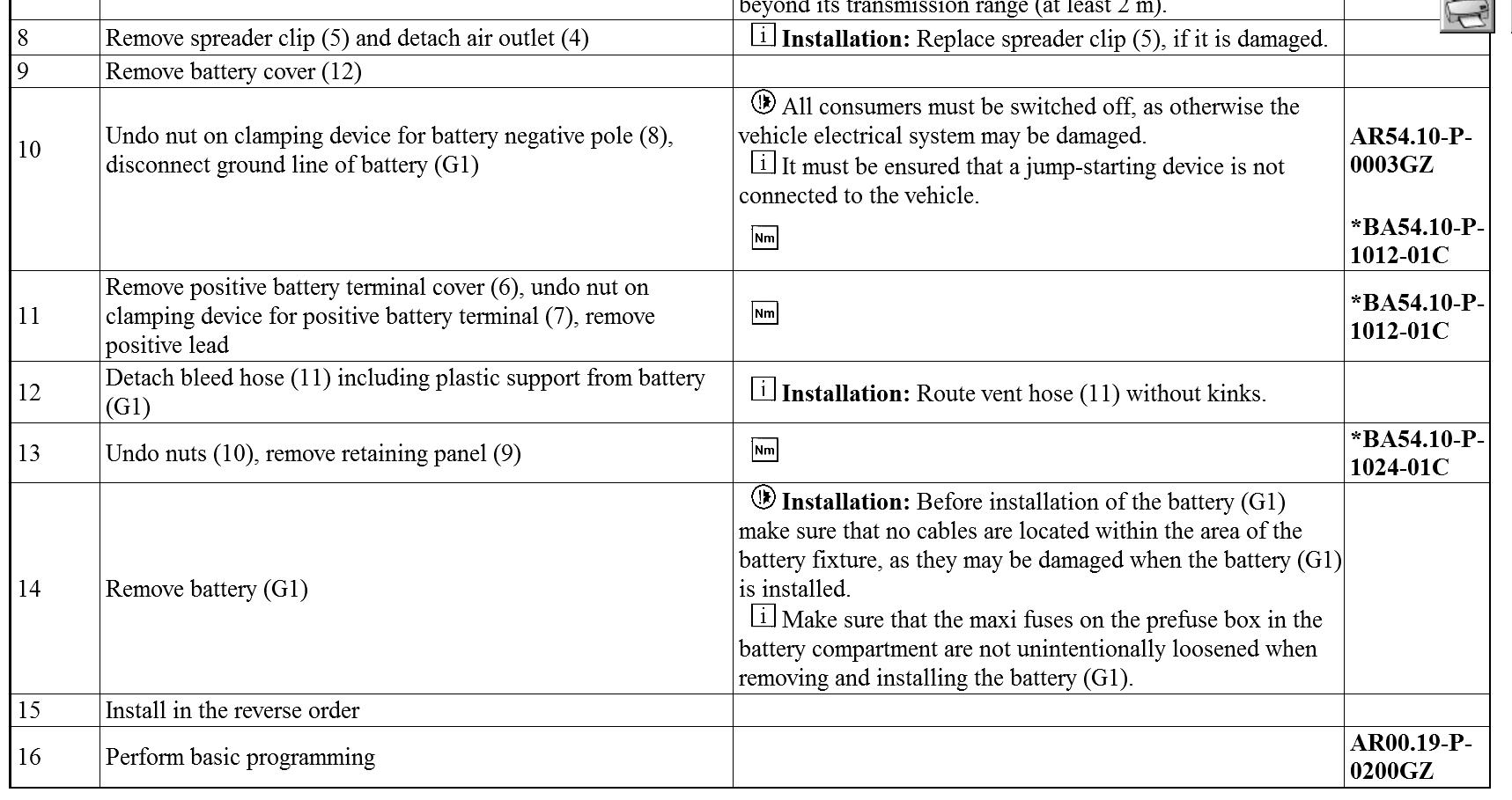 | | | beyond its transmission range (at least 2 m). | |
|---|---|---|---|
| 8 | Remove spreader clip (5) and detach air outlet (4) | i **Installation:** Replace spreader clip (5), if it is damaged. | |
| 9 | Remove battery cover (12) | | |
| 10 | Undo nut on clamping device for battery negative pole (8), disconnect ground line of battery (G1) | All consumers must be switched off, as otherwise the vehicle electrical system may be damaged. i It must be ensured that a jump-starting device is not connected to the vehicle. Nm | **AR54.10-P-0003GZ** **\*BA54.10-P-1012-01C** |
| 11 | Remove positive battery terminal cover (6), undo nut on clamping device for positive battery terminal (7), remove positive lead | Nm | **\*BA54.10-P-1012-01C** |
| 12 | Detach bleed hose (11) including plastic support from battery (G1) | i **Installation:** Route vent hose (11) without kinks. | |
| 13 | Undo nuts (10), remove retaining panel (9) | Nm | **\*BA54.10-P-1024-01C** |
| 14 | Remove battery (G1) | **Installation:** Before installation of the battery (G1) make sure that no cables are located within the area of the battery fixture, as they may be damaged when the battery (G1) is installed. i Make sure that the maxi fuses on the prefuse box in the battery compartment are not unintentionally loosened when removing and installing the battery (G1). | |
| 15 | Install in the reverse order | | |
| 16 | Perform basic programming | | **AR00.19-P-0200GZ** |